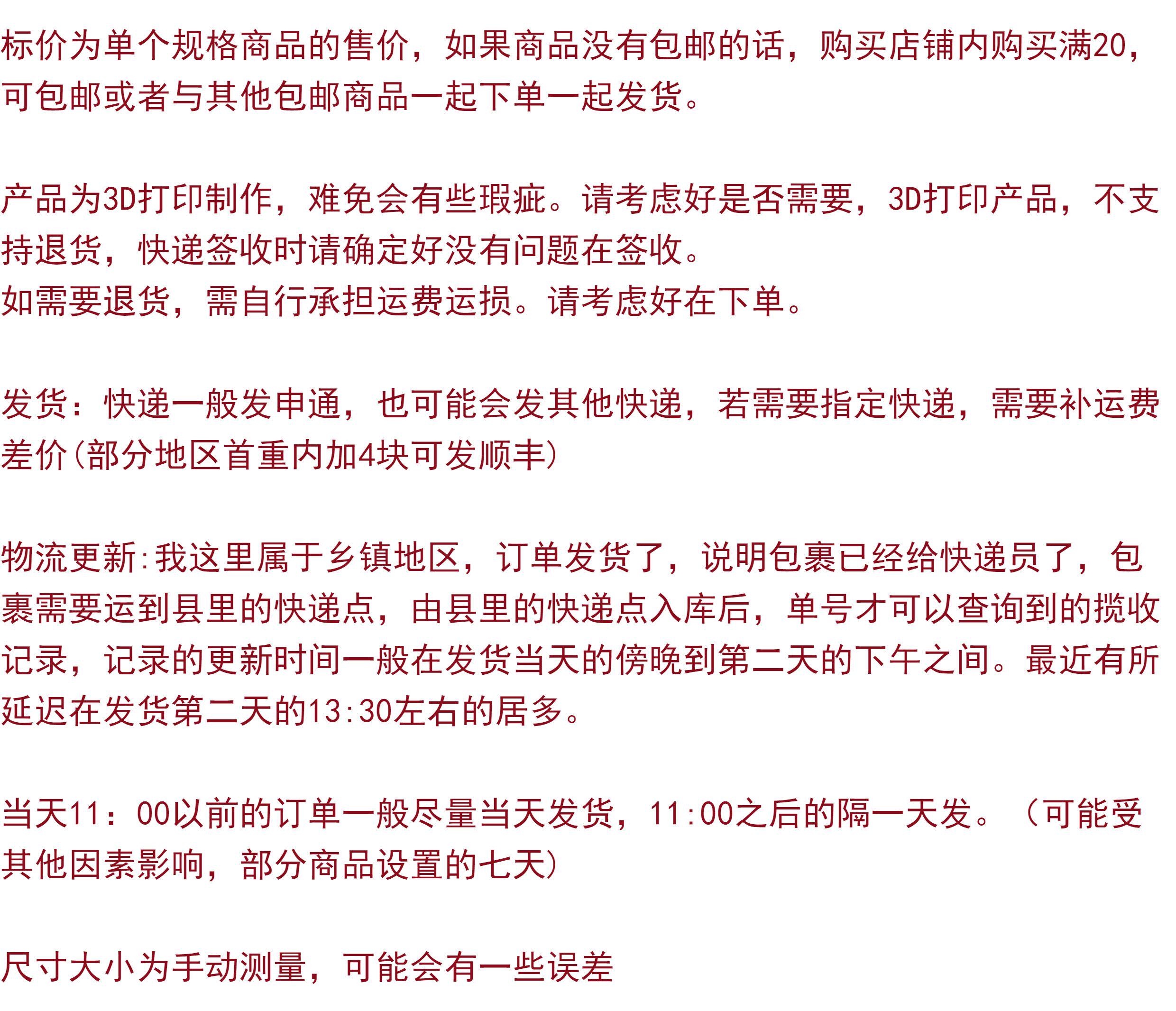 标价为单个规格商品的售价，如果商品没有包邮的话，购买店铺内购买满20，可包邮或者与其他包邮商品一起下单一起发货。

产品为3D打印制作，难免会有些瑕疵。请考虑好是否需要，3D打印产品，不支持退货，快递签收时请确定好没有问题在签收。
如需要退货，需自行承担运费运损。请考虑好在下单。

发货：快递一般发申通，也可能会发其他快递，若需要指定快递，需要补运费差价(部分地区首重内加4块可发顺丰)

物流更新:我这里属于乡镇地区，订单发货了，说明包裹已经给快递员了，包裹需要运到县里的快递点，由县里的快递点入库后，单号才可以查询到的揽收记录，记录的更新时间一般在发货当天的傍晚到第二天的下午之间。最近有所延迟在发货第二天的13:30左右的居多。

当天11：00以前的订单一般尽量当天发货，11:00之后的隔一天发。（可能受其他因素影响，部分商品设置的七天)

尺寸大小为手动测量，可能会有一些误差